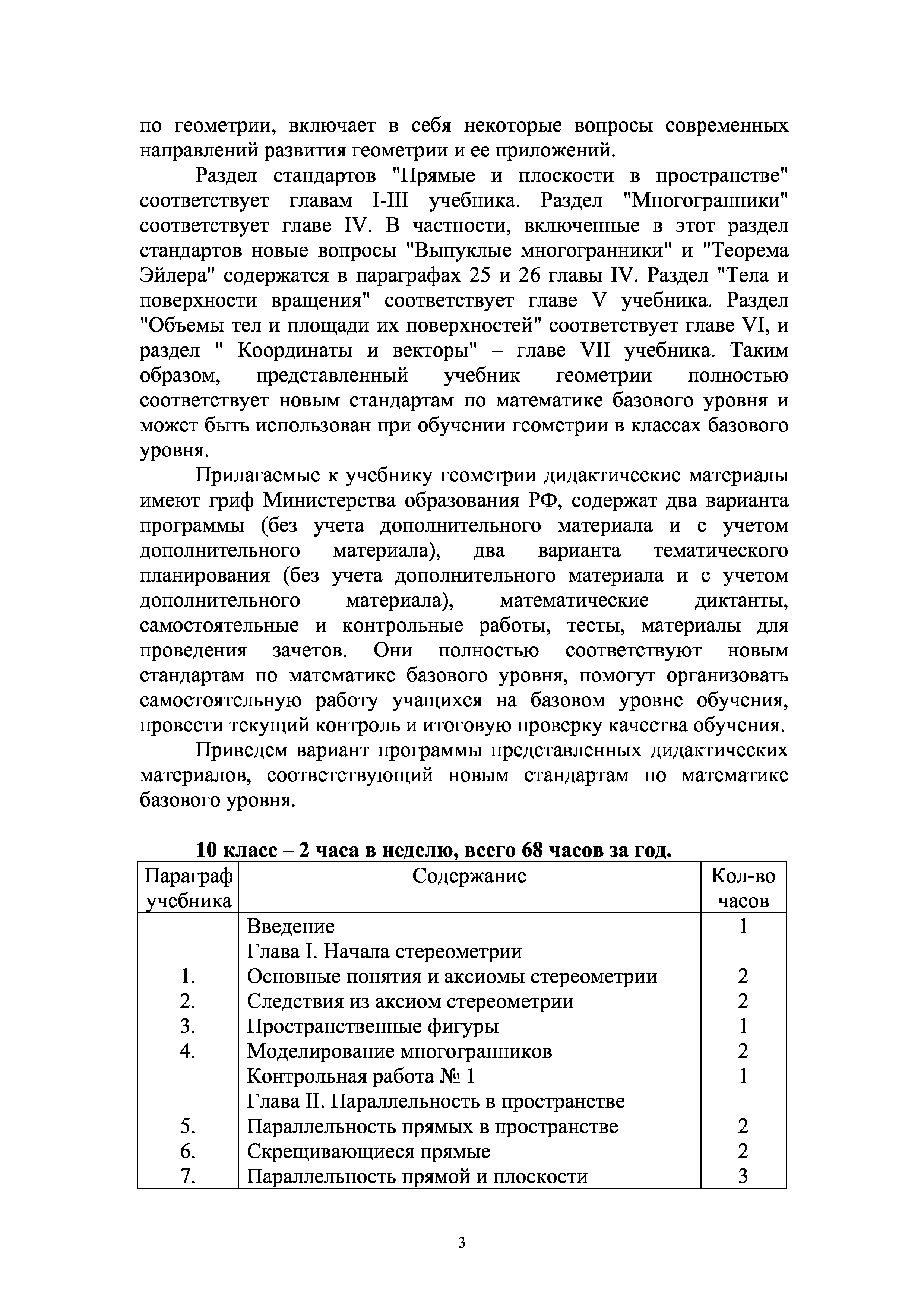 по геометрии, включает в себя некоторые вопросы современных направлений развития геометрии и ее приложений.

Раздел стандартов "Прямые и плоскости в пространстве" соответствует главам I-III учебника. Раздел "Многогранники" соответствует главе IV. В частности, включенные в этот раздел стандартов новые вопросы "Выпуклые многогранники" и "Теорема Эйлера" содержатся в параграфах 25 и 26 главы IV. Раздел "Тела и поверхности вращения" соответствует главе V учебника. Раздел "Объемы тел и площади их поверхностей" соответствует главе VI, и раздел " Координаты и векторы" – главе VII учебника. Таким образом, представленный учебник геометрии полностью соответствует новым стандартам по математике базового уровня и может быть использован при обучении геометрии в классах базового уровня.

Прилагаемые к учебнику геометрии дидактические материалы имеют гриф Министерства образования РФ, содержат два варианта программы (без учета дополнительного материала и с учетом дополнительного материала), два варианта тематического планирования (без учета дополнительного материала и с учетом дополнительного материала), математические диктанты, самостоятельные и контрольные работы, тесты, материалы для проведения зачетов. Они полностью соответствуют новым стандартам по математике базового уровня, помогут организовать самостоятельную работу учащихся на базовом уровне обучения, провести текущий контроль и итоговую проверку качества обучения.

Приведем вариант программы представленных дидактических материалов, соответствующий новым стандартам по математике базового уровня.

**10 класс – 2 часа в неделю, всего 68 часов за год.**

| Параграф учебника | Содержание | Кол-во часов |
|---|---|---|
| | Введение | 1 |
| | Глава I. Начала стереометрии | |
| 1. | Основные понятия и аксиомы стереометрии | 2 |
| 2. | Следствия из аксиом стереометрии | 2 |
| 3. | Пространственные фигуры | 1 |
| 4. | Моделирование многогранников | 2 |
| | Контрольная работа № 1 | 1 |
| | Глава II. Параллельность в пространстве | |
| 5. | Параллельность прямых в пространстве | 2 |
| 6. | Скрещивающиеся прямые | 2 |
| 7. | Параллельность прямой и плоскости | 3 |

3